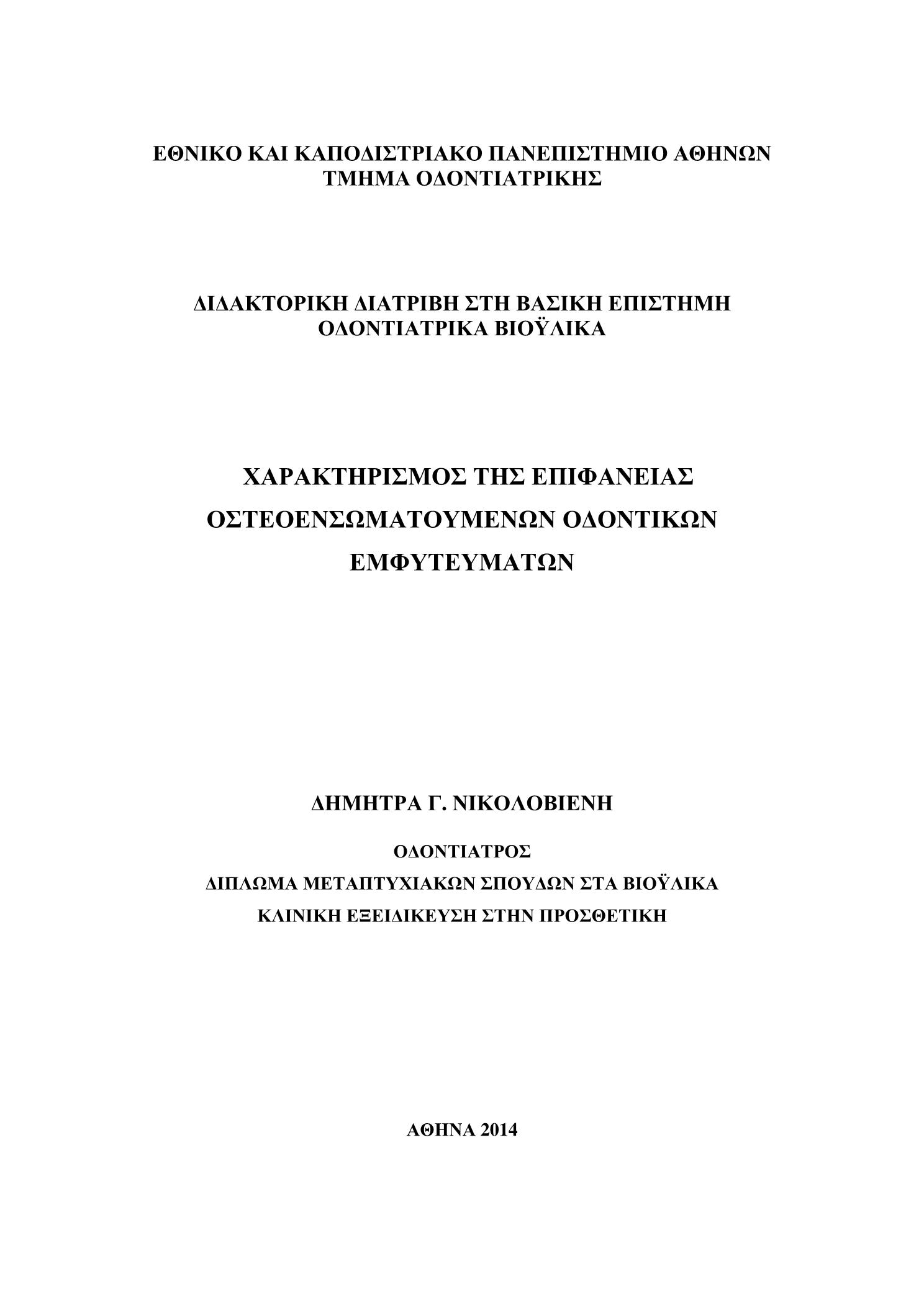 ΕΘΝΙΚΟ ΚΑΙ ΚΑΠΟΔΙΣΤΡΙΑΚΟ ΠΑΝΕΠΙΣΤΗΜΙΟ ΑΘΗΝΩΝ
ΤΜΗΜΑ ΟΔΟΝΤΙΑΤΡΙΚΗΣ

ΔΙΔΑΚΤΟΡΙΚΗ ΔΙΑΤΡΙΒΗ ΣΤΗ ΒΑΣΙΚΗ ΕΠΙΣΤΗΜΗ
ΟΔΟΝΤΙΑΤΡΙΚΑ ΒΙΟΫΛΙΚΑ

ΧΑΡΑΚΤΗΡΙΣΜΟΣ ΤΗΣ ΕΠΙΦΑΝΕΙΑΣ
ΟΣΤΕΟΕΝΣΩΜΑΤΟΥΜΕΝΩΝ ΟΔΟΝΤΙΚΩΝ
ΕΜΦΥΤΕΥΜΑΤΩΝ

ΔΗΜΗΤΡΑ Γ. ΝΙΚΟΛΟΒΙΕΝΗ

ΟΔΟΝΤΙΑΤΡΟΣ
ΔΙΠΛΩΜΑ ΜΕΤΑΠΤΥΧΙΑΚΩΝ ΣΠΟΥΔΩΝ ΣΤΑ ΒΙΟΫΛΙΚΑ
ΚΛΙΝΙΚΗ ΕΞΕΙΔΙΚΕΥΣΗ ΣΤΗΝ ΠΡΟΣΘΕΤΙΚΗ

ΑΘΗΝΑ 2014